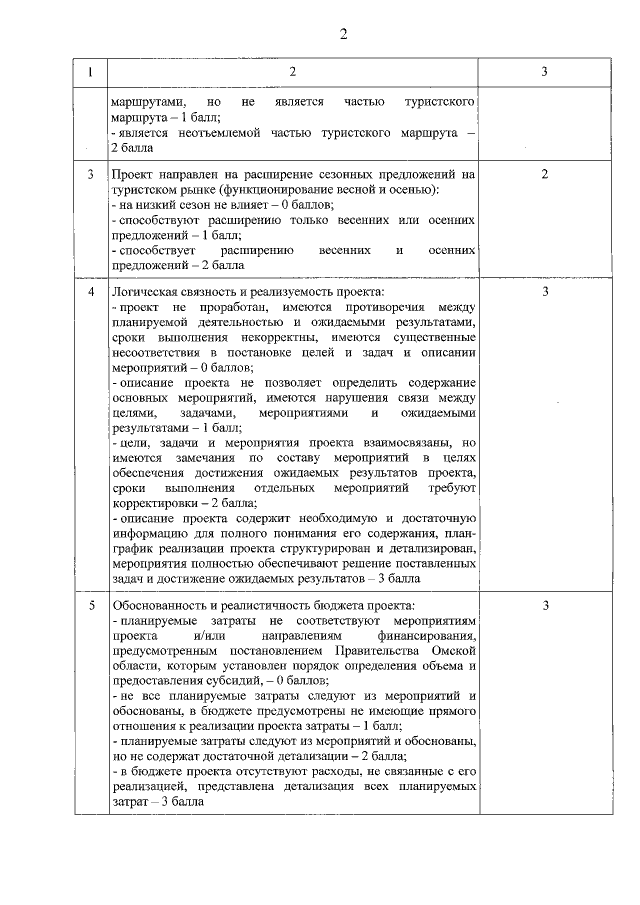 2

| 1 | 2 | 3 |
|---|---|---|
| | маршрутами, но не является частью туристского маршрута – 1 балл;<br>- является неотъемлемой частью туристского маршрута – 2 балла | |
| 3 | Проект направлен на расширение сезонных предложений на туристском рынке (функционирование весной и осенью):<br>- на низкий сезон не влияет – 0 баллов;<br>- способствуют расширению только весенних или осенних предложений – 1 балл;<br>- способствует расширению весенних и осенних предложений – 2 балла | 2 |
| 4 | Логическая связность и реализуемость проекта:<br>- проект не проработан, имеются противоречия между планируемой деятельностью и ожидаемыми результатами, сроки выполнения некорректны, имеются существенные несоответствия в постановке целей и задач и описании мероприятий – 0 баллов;<br>- описание проекта не позволяет определить содержание основных мероприятий, имеются нарушения связи между целями, задачами, мероприятиями и ожидаемыми результатами – 1 балл;<br>- цели, задачи и мероприятия проекта взаимосвязаны, но имеются замечания по составу мероприятий в целях обеспечения достижения ожидаемых результатов проекта, сроки выполнения отдельных мероприятий требуют корректировки – 2 балла;<br>- описание проекта содержит необходимую и достаточную информацию для полного понимания его содержания, план-график реализации проекта структурирован и детализирован, мероприятия полностью обеспечивают решение поставленных задач и достижение ожидаемых результатов – 3 балла | 3 |
| 5 | Обоснованность и реалистичность бюджета проекта:<br>- планируемые затраты не соответствуют мероприятиям проекта и/или направлениям финансирования, предусмотренным постановлением Правительства Омской области, которым установлен порядок определения объема и предоставления субсидий, – 0 баллов;<br>- не все планируемые затраты следуют из мероприятий и обоснованы, в бюджете предусмотрены не имеющие прямого отношения к реализации проекта затраты – 1 балл;<br>- планируемые затраты следуют из мероприятий и обоснованы, но не содержат достаточной детализации – 2 балла;<br>- в бюджете проекта отсутствуют расходы, не связанные с его реализацией, представлена детализация всех планируемых затрат – 3 балла | 3 |